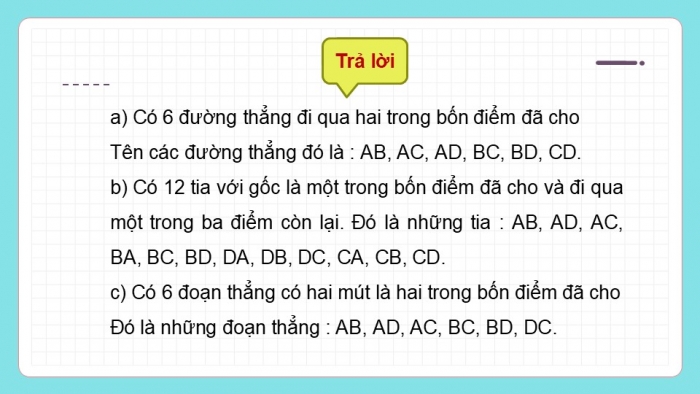 Trả lời

a) Có 6 đường thẳng đi qua hai trong bốn điểm đã cho
Tên các đường thẳng đó là : AB, AC, AD, BC, BD, CD.
b) Có 12 tia với gốc là một trong bốn điểm đã cho và đi qua một trong ba điểm còn lại. Đó là những tia : AB, AD, AC, BA, BC, BD, DA, DB, DC, CA, CB, CD.
c) Có 6 đoạn thẳng có hai mút là hai trong bốn điểm đã cho
Đó là những đoạn thẳng : AB, AD, AC, BC, BD, DC.